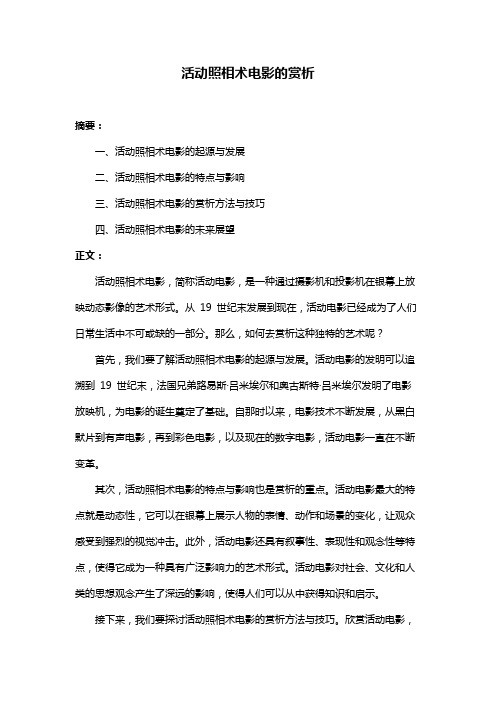 活动照相术电影的赏析

摘要：

一、活动照相术电影的起源与发展

二、活动照相术电影的特点与影响

三、活动照相术电影的赏析方法与技巧

四、活动照相术电影的未来展望

正文：

活动照相术电影，简称活动电影，是一种通过摄影机和投影机在银幕上放映动态影像的艺术形式。从 19 世纪末发展到现在，活动电影已经成为了人们日常生活中不可或缺的一部分。那么，如何去赏析这种独特的艺术呢？

首先，我们要了解活动照相术电影的起源与发展。活动电影的发明可以追溯到 19 世纪末，法国兄弟路易斯·吕米埃尔和奥古斯特·吕米埃尔发明了电影放映机，为电影的诞生奠定了基础。自那时以来，电影技术不断发展，从黑白默片到有声电影，再到彩色电影，以及现在的数字电影，活动电影一直在不断变革。

其次，活动照相术电影的特点与影响也是赏析的重点。活动电影最大的特点就是动态性，它可以在银幕上展示人物的表情、动作和场景的变化，让观众感受到强烈的视觉冲击。此外，活动电影还具有叙事性、表现性和观念性等特点，使得它成为一种具有广泛影响力的艺术形式。活动电影对社会、文化和人类的思想观念产生了深远的影响，使得人们可以从中获得知识和启示。

接下来，我们要探讨活动照相术电影的赏析方法与技巧。欣赏活动电影，